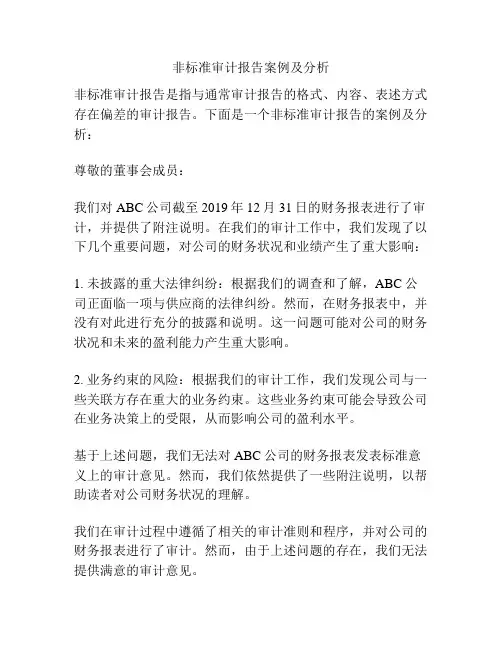 非标准审计报告案例及分析

非标准审计报告是指与通常审计报告的格式、内容、表述方式存在偏差的审计报告。下面是一个非标准审计报告的案例及分析：

尊敬的董事会成员：

我们对 ABC 公司截至 2019 年 12 月 31 日的财务报表进行了审计，并提供了附注说明。在我们的审计工作中，我们发现了以下几个重要问题，对公司的财务状况和业绩产生了重大影响：

1. 未披露的重大法律纠纷：根据我们的调查和了解，ABC 公司正面临一项与供应商的法律纠纷。然而，在财务报表中，并没有对此进行充分的披露和说明。这一问题可能对公司的财务状况和未来的盈利能力产生重大影响。

2. 业务约束的风险：根据我们的审计工作，我们发现公司与一些关联方存在重大的业务约束。这些业务约束可能会导致公司在业务决策上的受限，从而影响公司的盈利水平。

基于上述问题，我们无法对 ABC 公司的财务报表发表标准意义上的审计意见。然而，我们依然提供了一些附注说明，以帮助读者对公司财务状况的理解。

我们在审计过程中遵循了相关的审计准则和程序，并对公司的财务报表进行了审计。然而，由于上述问题的存在，我们无法提供满意的审计意见。